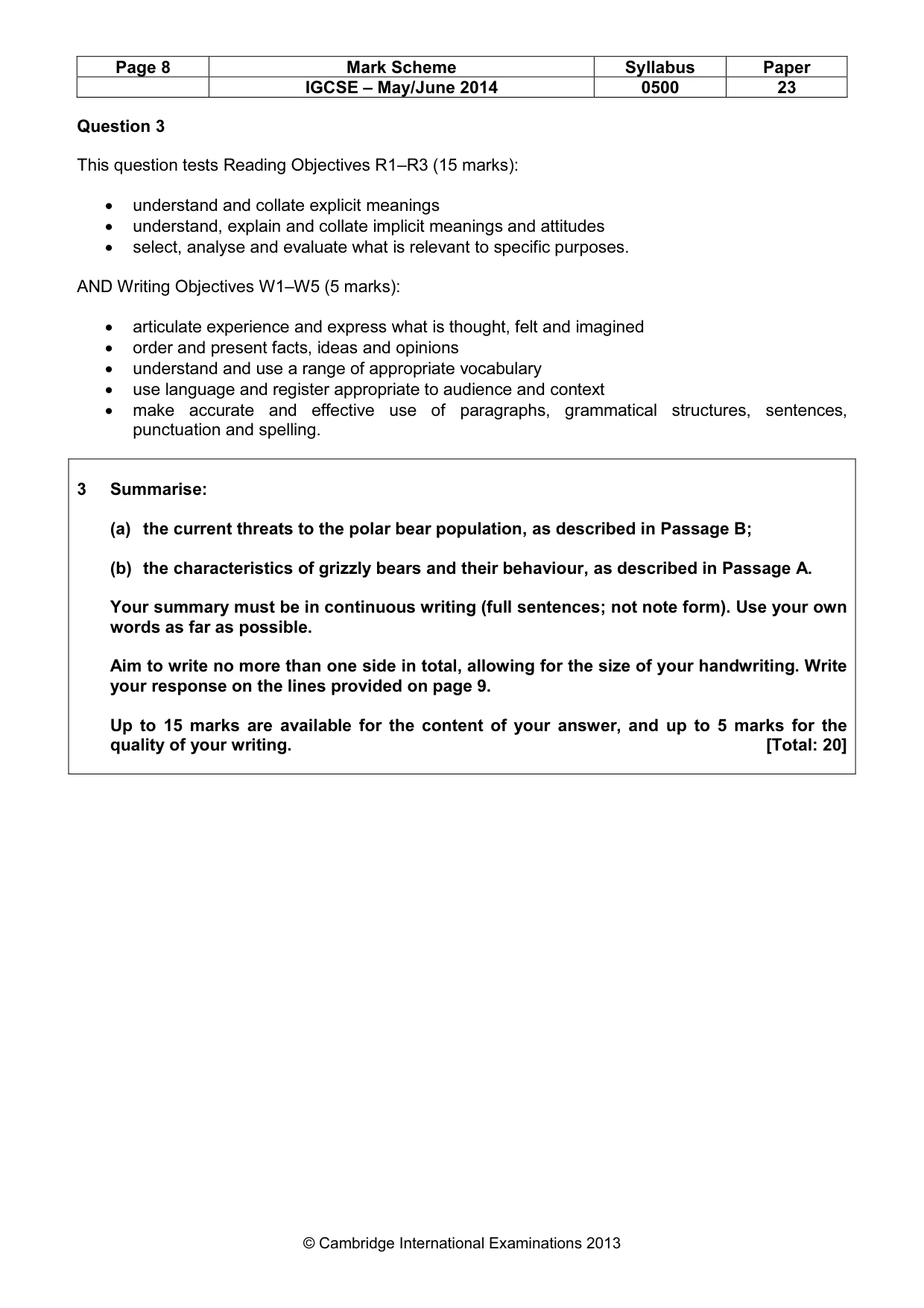 | Page 8 | Mark Scheme | Syllabus | Paper |
|---|---|---|---|
| | IGCSE – May/June 2014 | 0500 | 23 |

Question 3

This question tests Reading Objectives R1–R3 (15 marks):

• understand and collate explicit meanings
• understand, explain and collate implicit meanings and attitudes
• select, analyse and evaluate what is relevant to specific purposes.

AND Writing Objectives W1–W5 (5 marks):

• articulate experience and express what is thought, felt and imagined
• order and present facts, ideas and opinions
• understand and use a range of appropriate vocabulary
• use language and register appropriate to audience and context
• make accurate and effective use of paragraphs, grammatical structures, sentences, punctuation and spelling.

3 Summarise:

(a) the current threats to the polar bear population, as described in Passage B;

(b) the characteristics of grizzly bears and their behaviour, as described in Passage A.

Your summary must be in continuous writing (full sentences; not note form). Use your own words as far as possible.

Aim to write no more than one side in total, allowing for the size of your handwriting. Write your response on the lines provided on page 9.

Up to 15 marks are available for the content of your answer, and up to 5 marks for the quality of your writing. [Total: 20]

© Cambridge International Examinations 2013